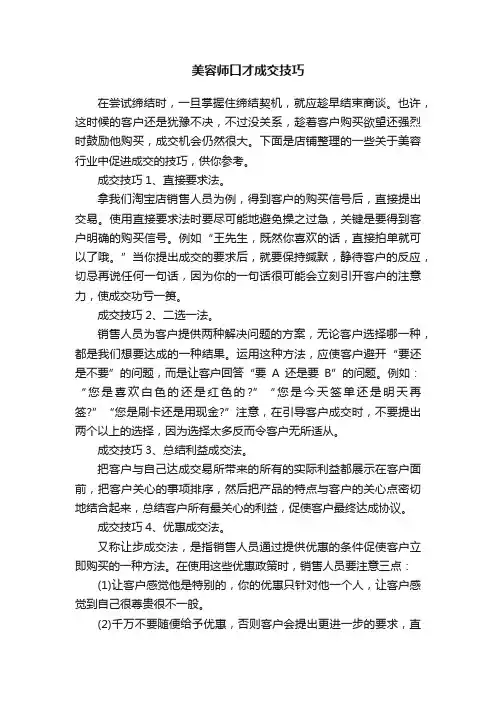 美容师口才成交技巧

在尝试缔结时，一旦掌握住缔结契机，就应趁早结束商谈。也许，这时候的客户还是犹豫不决，不过没关系，趁着客户购买欲望还强烈时鼓励他购买，成交机会仍然很大。下面是店铺整理的一些关于美容行业中促进成交的技巧，供你参考。

成交技巧 1、直接要求法。

拿我们淘宝店销售人员为例，得到客户的购买信号后，直接提出交易。使用直接要求法时要尽可能地避免操之过急，关键是要得到客户明确的购买信号。例如“王先生，既然你喜欢的话，直接拍单就可以了哦。”当你提出成交的要求后，就要保持缄默，静待客户的反应，切忌再说任何一句话，因为你的一句话很可能会立刻引开客户的注意力，使成交功亏一篑。

成交技巧 2、二选一法。

销售人员为客户提供两种解决问题的方案，无论客户选择哪一种，都是我们想要达成的一种结果。运用这种方法，应使客户避开“要还是不要”的问题，而是让客户回答“要 A 还是要 B”的问题。例如：“您是喜欢白色的还是红色的?”“您是今天签单还是明天再签?”“您是刷卡还是用现金?”注意，在引导客户成交时，不要提出两个以上的选择，因为选择太多反而令客户无所适从。

成交技巧 3、总结利益成交法。

把客户与自己达成交易所带来的所有的实际利益都展示在客户面前，把客户关心的事项排序，然后把产品的特点与客户的关心点密切地结合起来，总结客户所有最关心的利益，促使客户最终达成协议。

成交技巧 4、优惠成交法。

又称让步成交法，是指销售人员通过提供优惠的条件促使客户立即购买的一种方法。在使用这些优惠政策时，销售人员要注意三点：

(1)让客户感觉他是特别的，你的优惠只针对他一个人，让客户感觉到自己很尊贵很不一般。

(2)千万不要随便给予优惠，否则客户会提出更进一步的要求，直